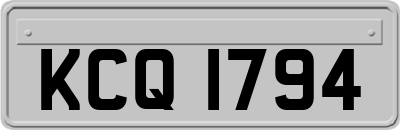 KCQ 1794